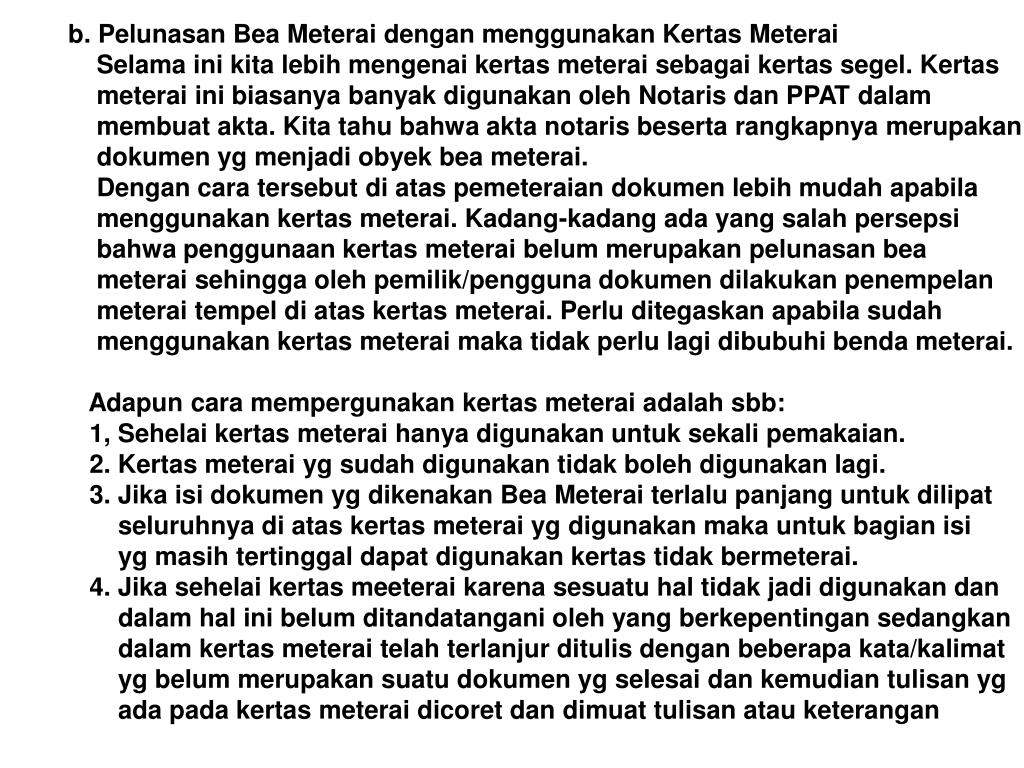 b. Pelunasan Bea Meterai dengan menggunakan Kertas Meterai
Selama ini kita lebih mengenai kertas meterai sebagai kertas segel. Kertas meterai ini biasanya banyak digunakan oleh Notaris dan PPAT dalam membuat akta. Kita tahu bahwa akta notaris beserta rangkapnya merupakan dokumen yg menjadi obyek bea meterai.
Dengan cara tersebut di atas pemeteraian dokumen lebih mudah apabila menggunakan kertas meterai. Kadang-kadang ada yang salah persepsi bahwa penggunaan kertas meterai belum merupakan pelunasan bea meterai sehingga oleh pemilik/pengguna dokumen dilakukan penempelan meterai tempel di atas kertas meterai. Perlu ditegaskan apabila sudah menggunakan kertas meterai maka tidak perlu lagi dibubuhi benda meterai.

Adapun cara mempergunakan kertas meterai adalah sbb:
1, Sehelai kertas meterai hanya digunakan untuk sekali pemakaian.
2. Kertas meterai yg sudah digunakan tidak boleh digunakan lagi.
3. Jika isi dokumen yg dikenakan Bea Meterai terlalu panjang untuk dilipat seluruhnya di atas kertas meterai yg digunakan maka untuk bagian isi yg masih tertinggal dapat digunakan kertas tidak bermeterai.
4. Jika sehelai kertas meeterai karena sesuatu hal tidak jadi digunakan dan dalam hal ini belum ditandatangani oleh yang berkepentingan sedangkan dalam kertas meterai telah terlanjur ditulis dengan beberapa kata/kalimat yg belum merupakan suatu dokumen yg selesai dan kemudian tulisan yg ada pada kertas meterai dicoret dan dimuat tulisan atau keterangan